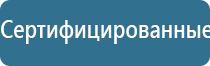 Сертифицированные